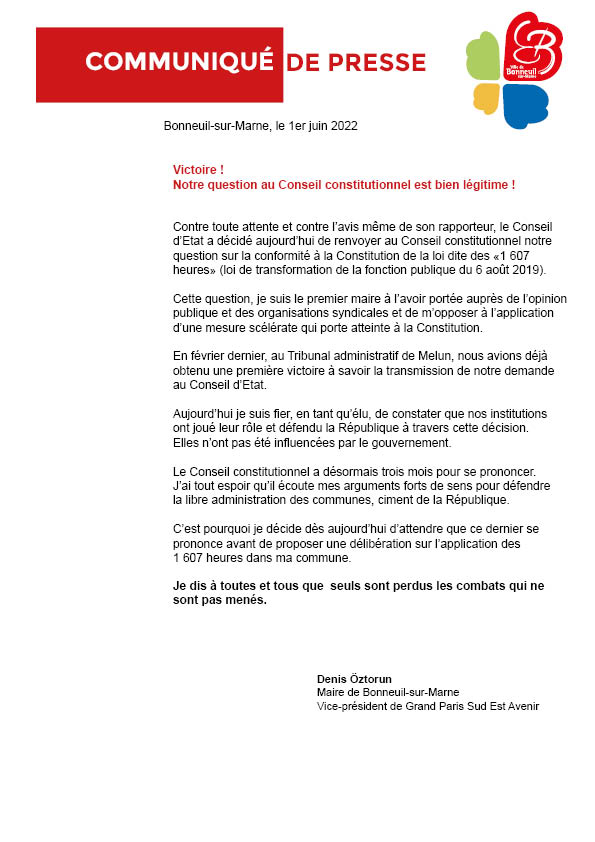 COMMUNIQUÉ DE PRESSE

Ville de Bonneuil sur-Marne

Bonneuil-sur-Marne, le 1er juin 2022

Victoire !
Notre question au Conseil constitutionnel est bien légitime !

Contre toute attente et contre l'avis même de son rapporteur, le Conseil d'Etat a décidé aujourd'hui de renvoyer au Conseil constitutionnel notre question sur la conformité à la Constitution de la loi dite des «1 607 heures» (loi de transformation de la fonction publique du 6 août 2019).

Cette question, je suis le premier maire à l'avoir portée auprès de l'opinion publique et des organisations syndicales et de m'opposer à l'application d'une mesure scélérate qui porte atteinte à la Constitution.

En février dernier, au Tribunal administratif de Melun, nous avions déjà obtenu une première victoire à savoir la transmission de notre demande au Conseil d'Etat.

Aujourd'hui je suis fier, en tant qu'élu, de constater que nos institutions ont joué leur rôle et défendu la République à travers cette décision. Elles n'ont pas été influencées par le gouvernement.

Le Conseil constitutionnel a désormais trois mois pour se prononcer. J'ai tout espoir qu'il écoute mes arguments forts de sens pour défendre la libre administration des communes, ciment de la République.

C'est pourquoi je décide dès aujourd'hui d'attendre que ce dernier se prononce avant de proposer une délibération sur l'application des 1 607 heures dans ma commune.

Je dis à toutes et tous que seuls sont perdus les combats qui ne sont pas menés.

Denis Öztorun
Maire de Bonneuil-sur-Marne
Vice-président de Grand Paris Sud Est Avenir